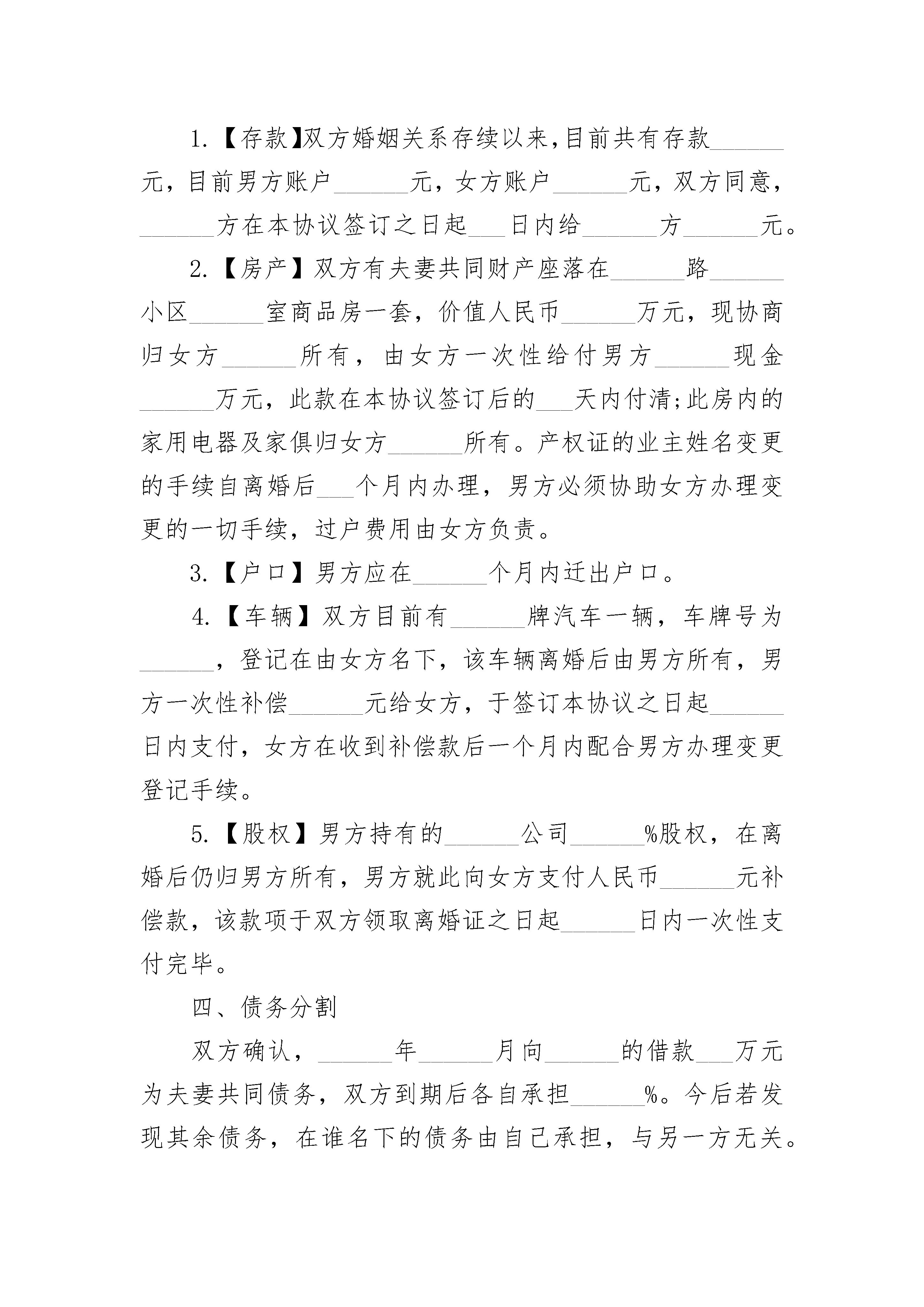 1.【存款】双方婚姻关系存续以来,目前共有存款______元，目前男方账户______元，女方账户______元，双方同意，______方在本协议签订之日起___日内给______方______元。

2.【房产】双方有夫妻共同财产座落在______路______小区______室商品房一套，价值人民币______万元，现协商归女方______所有，由女方一次性给付男方______现金______万元，此款在本协议签订后的___天内付清;此房内的家用电器及家俱归女方______所有。产权证的业主姓名变更的手续自离婚后___个月内办理，男方必须协助女方办理变更的一切手续，过户费用由女方负责。

3.【户口】男方应在______个月内迁出户口。

4.【车辆】双方目前有______牌汽车一辆，车牌号为______，登记在由女方名下，该车辆离婚后由男方所有，男方一次性补偿______元给女方，于签订本协议之日起______日内支付，女方在收到补偿款后一个月内配合男方办理变更登记手续。

5.【股权】男方持有的______公司______%股权，在离婚后仍归男方所有，男方就此向女方支付人民币______元补偿款，该款项于双方领取离婚证之日起______日内一次性支付完毕。

四、债务分割

双方确认，______年______月向______的借款___万元为夫妻共同债务，双方到期后各自承担______%。今后若发现其余债务，在谁名下的债务由自己承担，与另一方无关。